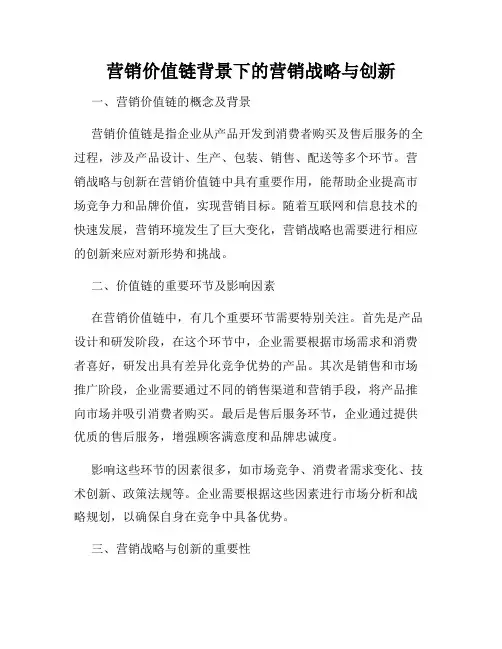 营销价值链背景下的营销战略与创新

一、营销价值链的概念及背景

营销价值链是指企业从产品开发到消费者购买及售后服务的全过程，涉及产品设计、生产、包装、销售、配送等多个环节。营销战略与创新在营销价值链中具有重要作用，能帮助企业提高市场竞争力和品牌价值，实现营销目标。随着互联网和信息技术的快速发展，营销环境发生了巨大变化，营销战略也需要进行相应的创新来应对新形势和挑战。

二、价值链的重要环节及影响因素

在营销价值链中，有几个重要环节需要特别关注。首先是产品设计和研发阶段，在这个环节中，企业需要根据市场需求和消费者喜好，研发出具有差异化竞争优势的产品。其次是销售和市场推广阶段，企业需要通过不同的销售渠道和营销手段，将产品推向市场并吸引消费者购买。最后是售后服务环节，企业通过提供优质的售后服务，增强顾客满意度和品牌忠诚度。

影响这些环节的因素很多，如市场竞争、消费者需求变化、技术创新、政策法规等。企业需要根据这些因素进行市场分析和战略规划，以确保自身在竞争中具备优势。

三、营销战略与创新的重要性